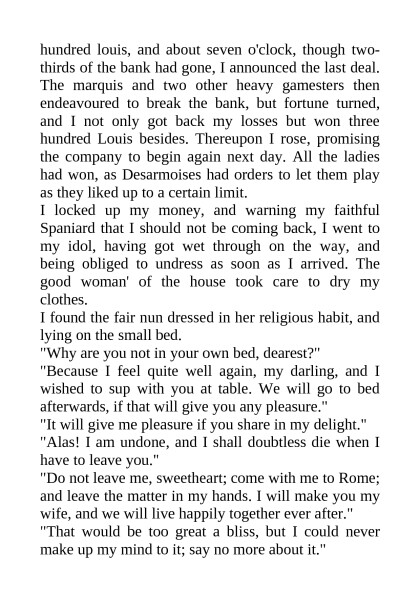 hundred louis, and about seven o'clock, though two-thirds of the bank had gone, I announced the last deal. The marquis and two other heavy gamesters then endeavoured to break the bank, but fortune turned, and I not only got back my losses but won three hundred Louis besides. Thereupon I rose, promising the company to begin again next day. All the ladies had won, as Desarmoises had orders to let them play as they liked up to a certain limit.
I locked up my money, and warning my faithful Spaniard that I should not be coming back, I went to my idol, having got wet through on the way, and being obliged to undress as soon as I arrived. The good woman' of the house took care to dry my clothes.
I found the fair nun dressed in her religious habit, and lying on the small bed.
"Why are you not in your own bed, dearest?"
"Because I feel quite well again, my darling, and I wished to sup with you at table. We will go to bed afterwards, if that will give you any pleasure."
"It will give me pleasure if you share in my delight."
"Alas! I am undone, and I shall doubtless die when I have to leave you."
"Do not leave me, sweetheart; come with me to Rome; and leave the matter in my hands. I will make you my wife, and we will live happily together ever after."
"That would be too great a bliss, but I could never make up my mind to it; say no more about it."